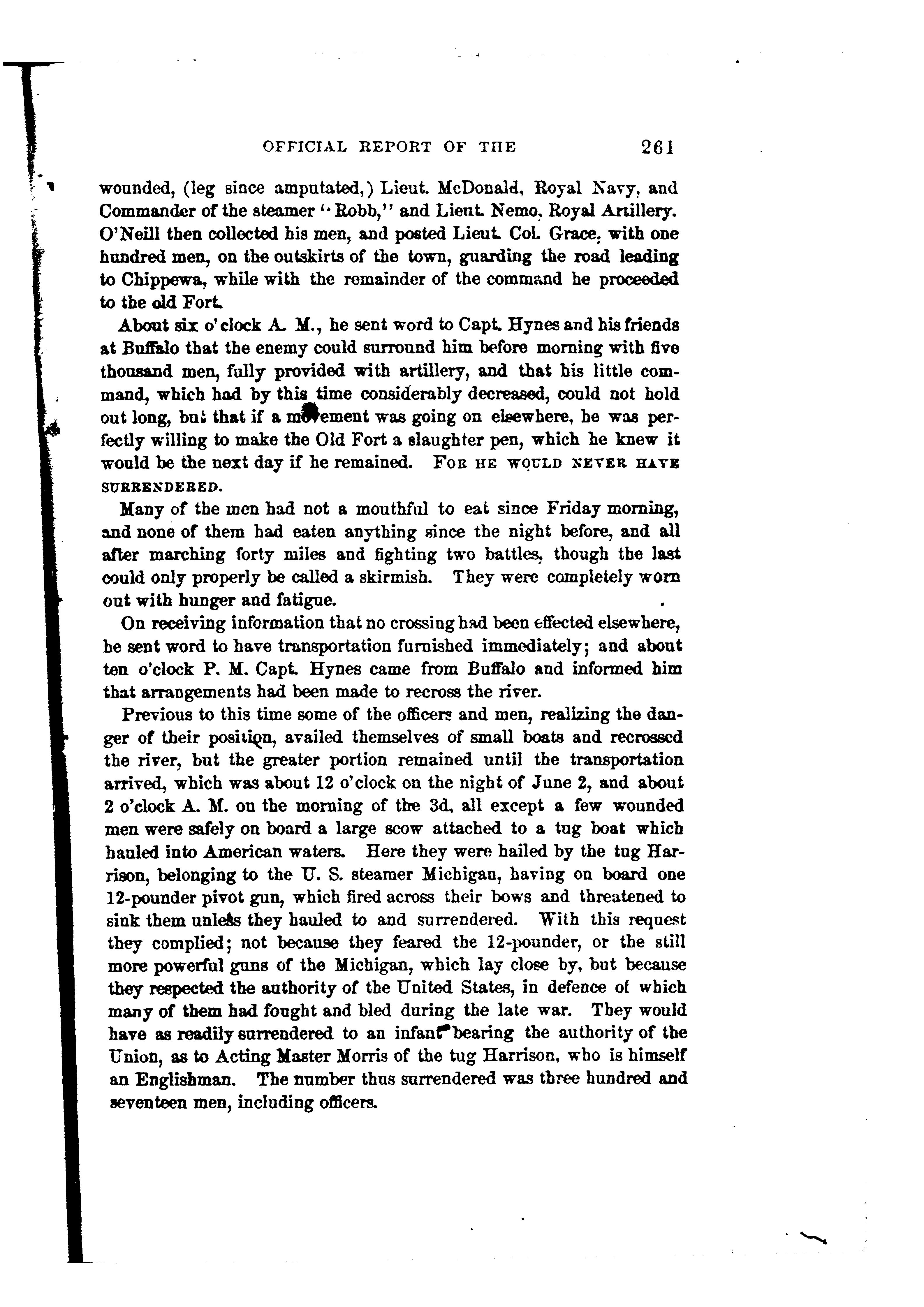 OFFICIAL REPORT OF THE 261

wounded, (leg since amputated,) Lieut. McDonald, Royal Navy, and Commander of the steamer "Robb," and Lieut. Nemo, Royal Artillery. O'Neill then collected his men, and posted Lieut. Col. Grace, with one hundred men, on the outskirts of the town, guarding the road leading to Chippewa, while with the remainder of the command he proceeded to the old Fort.

About six o'clock A. M., he sent word to Capt. Hynes and his friends at Buffalo that the enemy could surround him before morning with five thousand men, fully provided with artillery, and that his little command, which had by this time considerably decreased, could not hold out long, but that if a movement was going on elsewhere, he was perfectly willing to make the Old Fort a slaughter pen, which he knew it would be the next day if he remained. FOR HE WOULD NEVER HAVE SURRENDERED.

Many of the men had not a mouthful to eat since Friday morning, and none of them had eaten anything since the night before, and all after marching forty miles and fighting two battles, though the last could only properly be called a skirmish. They were completely worn out with hunger and fatigue.

On receiving information that no crossing had been effected elsewhere, he sent word to have transportation furnished immediately; and about ten o'clock P. M. Capt. Hynes came from Buffalo and informed him that arrangements had been made to recross the river.

Previous to this time some of the officers and men, realizing the danger of their position, availed themselves of small boats and recrossed the river, but the greater portion remained until the transportation arrived, which was about 12 o'clock on the night of June 2, and about 2 o'clock A. M. on the morning of the 3d, all except a few wounded men were safely on board a large scow attached to a tug boat which hauled into American waters. Here they were hailed by the tug Harrison, belonging to the U. S. steamer Michigan, having on board one 12-pounder pivot gun, which fired across their bows and threatened to sink them unless they hauled to and surrendered. With this request they complied; not because they feared the 12-pounder, or the still more powerful guns of the Michigan, which lay close by, but because they respected the authority of the United States, in defence of which many of them had fought and bled during the late war. They would have as readily surrendered to an infant bearing the authority of the Union, as to Acting Master Morris of the tug Harrison, who is himself an Englishman. The number thus surrendered was three hundred and seventeen men, including officers.